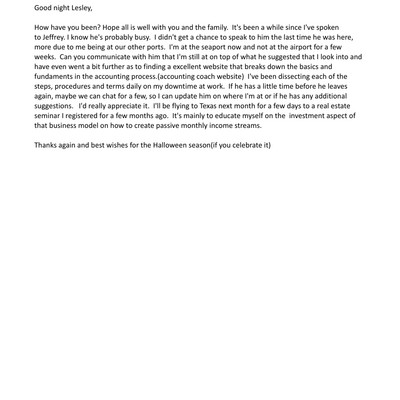 Good night Lesley,

How have you been? Hope all is well with you and the family. It's been a while since I've spoken to Jeffrey. I know he's probably busy. I didn't get a chance to speak to him the last time he was here, more due to me being at our other ports. I'm at the seaport now and not at the airport for a few weeks. Can you communicate with him that I'm still at on top of what he suggested that I look into and have even went a bit further as to finding a excellent website that breaks down the basics and fundaments in the accounting process.(accounting coach website) I've been dissecting each of the steps, procedures and terms daily on my downtime at work. If he has a little time before he leaves again, maybe we can chat for a few, so I can update him on where I'm at or if he has any additional suggestions. I'd really appreciate it. I'll be flying to Texas next month for a few days to a real estate seminar I registered for a few months ago. It's mainly to educate myself on the investment aspect of that business model on how to create passive monthly income streams.

Thanks again and best wishes for the Halloween season(if you celebrate it)